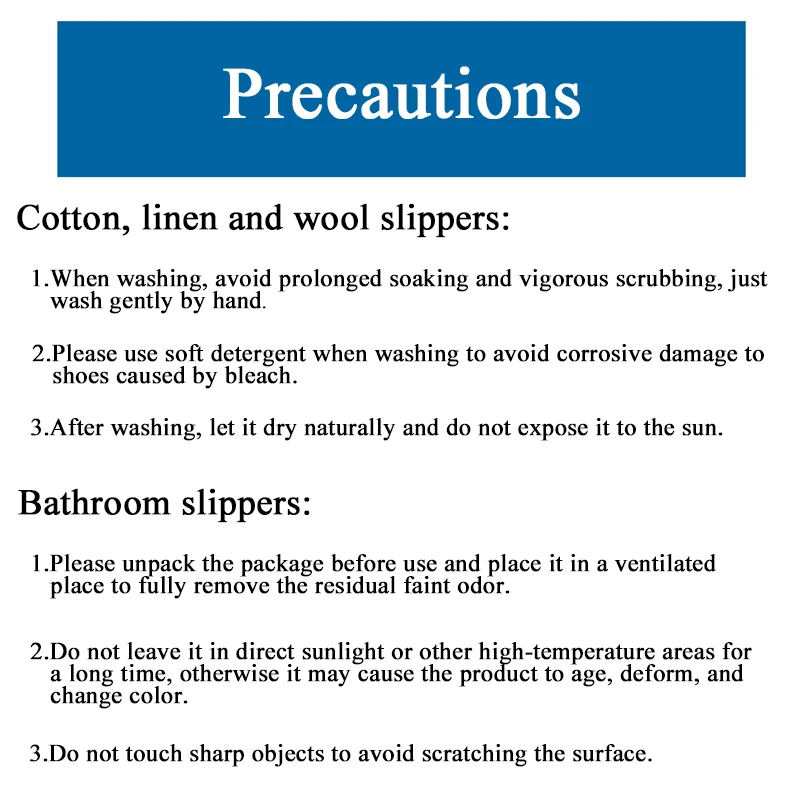 Precautions

Cotton, linen and wool slippers:

1.When washing, avoid prolonged soaking and vigorous scrubbing, just wash gently by hand.

2.Please use soft detergent when washing to avoid corrosive damage to shoes caused by bleach.

3.After washing, let it dry naturally and do not expose it to the sun.

Bathroom slippers:

1.Please unpack the package before use and place it in a ventilated place to fully remove the residual faint odor.

2.Do not leave it in direct sunlight or other high-temperature areas for a long time, otherwise it may cause the product to age, deform, and change color.

3.Do not touch sharp objects to avoid scratching the surface.